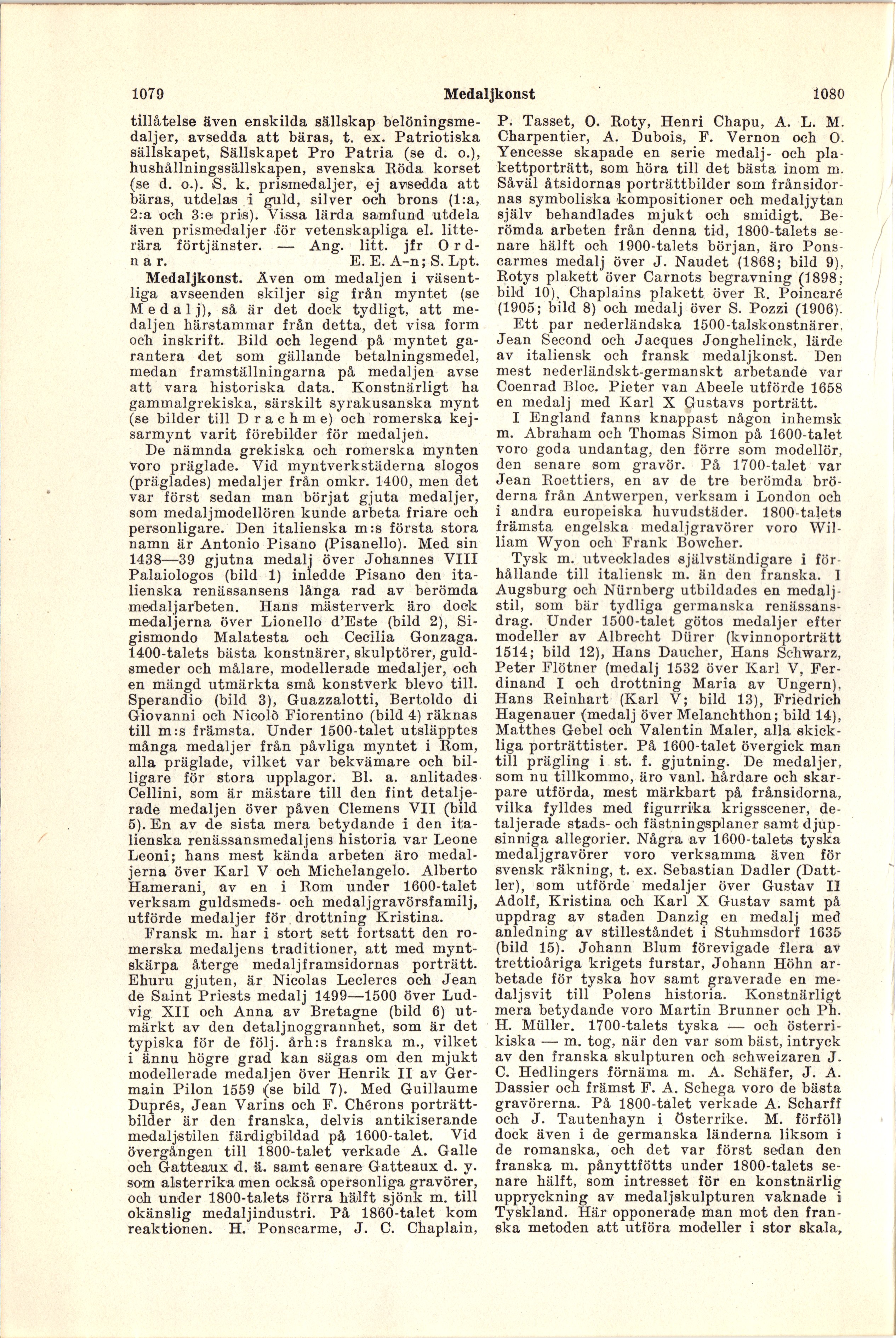 1079 Medaljkonst 1080

tillåtelse även enskilda sällskap belöningsmedaljer, avsedda att bäras, t. ex. Patriotiska sällskapet, Sällskapet Pro Patria (se d. o.), hushållningssällskapen, svenska Röda korset (se d. o.). S. k. prismedaljer, ej avsedda att bäras, utdelas i guld, silver och brons (1:a, 2:a och 3:e pris). Vissa lärda samfund utdela även prismedaljer för vetenskapliga el. litterära förtjänster. — Ang. litt. jfr Ordnar. E. E. A-n; S. Lpt.

Medaljkonst. Även om medaljen i väsentliga avseenden skiljer sig från myntet (se Medalj), så är det dock tydligt, att medaljen härstammar från detta, det visa form och inskrift. Bild och legend på myntet garantera det som gällande betalningsmedel, medan framställningarna på medaljen avse att vara historiska data. Konstnärligt ha gammalgrekiska, särskilt syrakusanska mynt (se bilder till Drachme) och romerska kejsarmynt varit förebilder för medaljen.

De nämnda grekiska och romerska mynten voro präglade. Vid myntverkstäderna slogos (präglades) medaljer från omkr. 1400, men det var först sedan man börjat gjuta medaljer, som medaljmodellören kunde arbeta friare och personligare. Den italienska m:s första stora namn är Antonio Pisano (Pisanello). Med sin 1438—39 gjutna medalj över Johannes VIII Palaiologos (bild 1) inledde Pisano den italienska renässansens långa rad av berömda medaljarbeten. Hans mästerverk äro dock medaljerna över Lionello d'Este (bild 2), Sigismondo Malatesta och Cecilia Gonzaga. 1400-talets bästa konstnärer, skulptörer, guldsmeder och målare, modellerade medaljer, och en mängd utmärkta små konstverk blevo till. Sperandio (bild 3), Guazzalotti, Bertoldo di Giovanni och Nicolò Fiorentino (bild 4) räknas till m:s främsta. Under 1500-talet utsläpptes många medaljer från påvliga myntet i Rom, alla präglade, vilket var bekvämare och billigare för stora upplagor. Bl. a. anlitades Cellini, som är mästare till den fint detaljerade medaljen över påven Clemens VII (bild 5). En av de sista mera betydande i den italienska renässansmedaljens historia var Leone Leoni; hans mest kända arbeten äro medaljerna över Karl V och Michelangelo. Alberto Hamerani, av en i Rom under 1600-talet verksam guldsmeds- och medaljgravörsfamilj, utförde medaljer för drottning Kristina.

Fransk m. har i stort sett fortsatt den romerska medaljens traditioner, att med myntskärpa återge medaljframsidornas porträtt. Ehuru gjuten, är Nicolas Leclercs och Jean de Saint Priests medalj 1499—1500 över Ludvig XII och Anna av Bretagne (bild 6) utmärkt av den detaljnoggrannhet, som är det typiska för de följ. årh:s franska m., vilket i ännu högre grad kan sägas om den mjukt modellerade medaljen över Henrik II av Germain Pilon 1559 (se bild 7). Med Guillaume Duprés, Jean Varins och F. Chérons porträttbilder är den franska, delvis antikiserande medaljstilen färdigbildad på 1600-talet. Vid övergången till 1800-talet verkade A. Galle och Gatteaux d. ä. samt senare Gatteaux d. y. som alsterrika men också opersonliga gravörer, och under 1800-talets förra hälft sjönk m. till okänslig medaljindustri. På 1860-talet kom reaktionen. H. Ponscarme, J. C. Chaplain, P. Tasset, O. Roty, Henri Chapu, A. L. M. Charpentier, A. Dubois, F. Vernon och O. Yencesse skapade en serie medalj- och plakettporträtt, som höra till det bästa inom m. Såväl åtsidornas porträttbilder som frånsidornas symboliska kompositioner och medaljytan själv behandlades mjukt och smidigt. Berömda arbeten från denna tid, 1800-talets senare hälft och 1900-talets början, äro Ponscarmes medalj över J. Naudet (1868; bild 9), Rotys plakett över Carnots begravning (1898; bild 10), Chaplains plakett över R. Poincaré (1905; bild 8) och medalj över S. Pozzi (1906).

Ett par nederländska 1500-talskonstnärer, Jean Second och Jacques Jonghelinck, lärde av italiensk och fransk medaljkonst. Den mest nederländskt-germanskt arbetande var Coenrad Bloc. Pieter van Abeele utförde 1658 en medalj med Karl X Gustavs porträtt.

I England fanns knappast någon inhemsk m. Abraham och Thomas Simon på 1600-talet voro goda undantag, den förre som modellör, den senare som gravör. På 1700-talet var Jean Roettiers, en av de tre berömda bröderna från Antwerpen, verksam i London och i andra europeiska huvudstäder. 1800-talets främsta engelska medaljgravörer voro William Wyon och Frank Bowcher.

Tysk m. utvecklades självständigare i förhållande till italiensk m. än den franska. I Augsburg och Nürnberg utbildades en medaljstil, som bär tydliga germanska renässansdrag. Under 1500-talet götos medaljer efter modeller av Albrecht Dürer (kvinnoporträtt 1514; bild 12), Hans Daucher, Hans Schwarz, Peter Flötner (medalj 1532 över Karl V, Ferdinand I och drottning Maria av Ungern), Hans Reinhart (Karl V; bild 13), Friedrich Hagenauer (medalj över Melanchthon; bild 14), Matthes Gebel och Valentin Maler, alla skickliga porträttister. På 1600-talet övergick man till prägling i st. f. gjutning. De medaljer, som nu tillkommo, äro vanl. hårdare och skarpare utförda, mest märkbart på frånsidorna, vilka fylldes med figurrika krigsscener, detaljerade stads- och fästningsplaner samt djupsinniga allegorier. Några av 1600-talets tyska medaljgravörer voro verksamma även för svensk räkning, t. ex. Sebastian Dadler (Dattler), som utförde medaljer över Gustav II Adolf, Kristina och Karl X Gustav samt på uppdrag av staden Danzig en medalj med anledning av stilleståndet i Stuhmsdorf 1635 (bild 15). Johann Blum förevigade flera av trettioåriga krigets furstar, Johann Höhn arbetade för tyska hov samt graverade en medaljsvit till Polens historia. Konstnärligt mera betydande voro Martin Brunner och Ph. H. Müller. 1700-talets tyska — och österrikiska — m. tog, när den var som bäst, intryck av den franska skulpturen och schweizaren J. C. Hedlingers förnäma m. A. Schäfer, J. A. Dassier och främst F. A. Schega voro de bästa gravörerna. På 1800-talet verkade A. Scharff och J. Tautenhayn i Österrike. M. förföll dock även i de germanska länderna liksom i de romanska, och det var först sedan den franska m. pånyttfötts under 1800-talets senare hälft, som intresset för en konstnärlig uppryckning av medaljskulpturen vaknade i Tyskland. Här opponerade man mot den franska metoden att utföra modeller i stor skala,